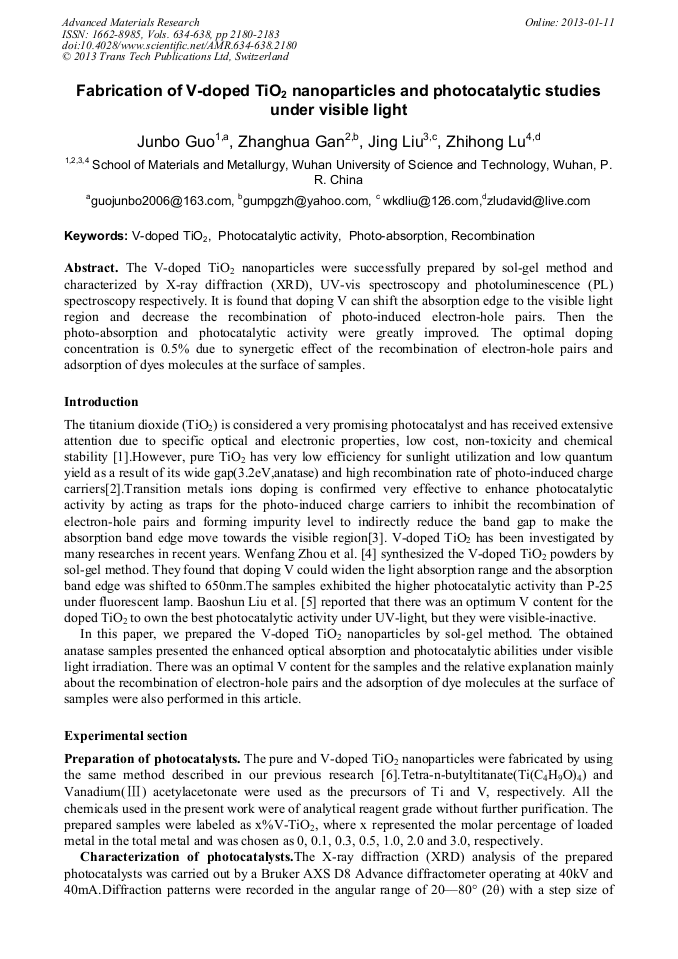 Advanced Materials Research
ISSN: 1662-8985, Vols. 634-638, pp 2180-2183
doi:10.4028/www.scientific.net/AMR.634-638.2180
© 2013 Trans Tech Publications Ltd, Switzerland

Online: 2013-01-11

Fabrication of V-doped $TiO_2$ nanoparticles and photocatalytic studies under visible light

Junbo Guo$^{1,a}$, Zhanghua Gan$^{2,b}$, Jing Liu$^{3,c}$, Zhihong Lu$^{4,d}$

$^{1,2,3,4}$ School of Materials and Metallurgy, Wuhan University of Science and Technology, Wuhan, P. R. China

$^a$guojunbo2006@163.com, $^b$gumpgzh@yahoo.com, $^c$ wkdliu@126.com,$^d$zludavid@live.com

Keywords: V-doped $TiO_2$, Photocatalytic activity, Photo-absorption, Recombination

Abstract. The V-doped $TiO_2$ nanoparticles were successfully prepared by sol-gel method and characterized by X-ray diffraction (XRD), UV-vis spectroscopy and photoluminescence (PL) spectroscopy respectively. It is found that doping V can shift the absorption edge to the visible light region and decrease the recombination of photo-induced electron-hole pairs. Then the photo-absorption and photocatalytic activity were greatly improved. The optimal doping concentration is 0.5% due to synergetic effect of the recombination of electron-hole pairs and adsorption of dyes molecules at the surface of samples.

Introduction

The titanium dioxide ($TiO_2$) is considered a very promising photocatalyst and has received extensive attention due to specific optical and electronic properties, low cost, non-toxicity and chemical stability [1].However, pure $TiO_2$ has very low efficiency for sunlight utilization and low quantum yield as a result of its wide gap(3.2eV,anatase) and high recombination rate of photo-induced charge carriers[2].Transition metals ions doping is confirmed very effective to enhance photocatalytic activity by acting as traps for the photo-induced charge carriers to inhibit the recombination of electron-hole pairs and forming impurity level to indirectly reduce the band gap to make the absorption band edge move towards the visible region[3]. V-doped $TiO_2$ has been investigated by many researches in recent years. Wenfang Zhou et al. [4] synthesized the V-doped $TiO_2$ powders by sol-gel method. They found that doping V could widen the light absorption range and the absorption band edge was shifted to 650nm.The samples exhibited the higher photocatalytic activity than P-25 under fluorescent lamp. Baoshun Liu et al. [5] reported that there was an optimum V content for the doped $TiO_2$ to own the best photocatalytic activity under UV-light, but they were visible-inactive.

In this paper, we prepared the V-doped $TiO_2$ nanoparticles by sol-gel method. The obtained anatase samples presented the enhanced optical absorption and photocatalytic abilities under visible light irradiation. There was an optimal V content for the samples and the relative explanation mainly about the recombination of electron-hole pairs and the adsorption of dye molecules at the surface of samples were also performed in this article.

Experimental section

Preparation of photocatalysts. The pure and V-doped $TiO_2$ nanoparticles were fabricated by using the same method described in our previous research [6].Tetra-n-butyltitanate($Ti(C_4H_9O)_4$) and Vanadium(Ⅲ) acetylacetonate were used as the precursors of Ti and V, respectively. All the chemicals used in the present work were of analytical reagent grade without further purification. The prepared samples were labeled as x%V-$TiO_2$, where x represented the molar percentage of loaded metal in the total metal and was chosen as 0, 0.1, 0.3, 0.5, 1.0, 2.0 and 3.0, respectively.

Characterization of photocatalysts.The X-ray diffraction (XRD) analysis of the prepared photocatalysts was carried out by a Bruker AXS D8 Advance diffractometer operating at 40kV and 40mA.Diffraction patterns were recorded in the angular range of 20—80° (2θ) with a step size of